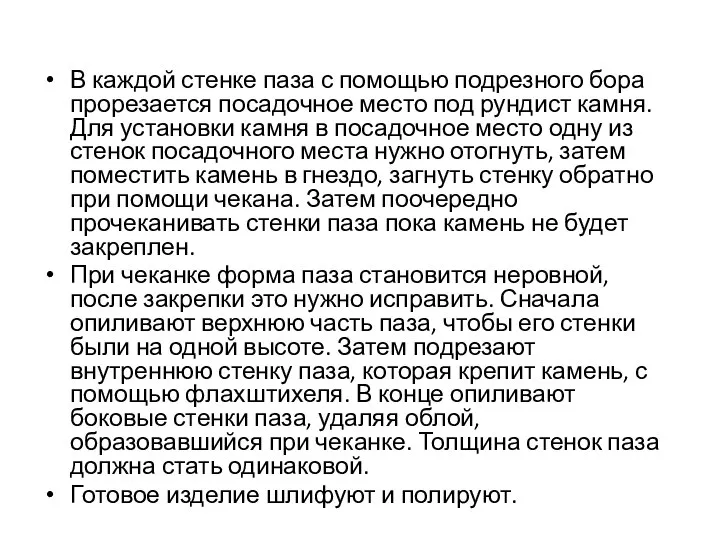 • В каждой стенке паза с помощью подрезного бора прорезается посадочное место под рундист камня. Для установки камня в посадочное место одну из стенок посадочного места нужно отогнуть, затем поместить камень в гнездо, загнуть стенку обратно при помощи чекана. Затем поочередно прочеканивать стенки паза пока камень не будет закреплен.
• При чеканке форма паза становится неровной, после закрепки это нужно исправить. Сначала опиливают верхнюю часть паза, чтобы его стенки были на одной высоте. Затем подрезают внутреннюю стенку паза, которая крепит камень, с помощью флахштихеля. В конце опиливают боковые стенки паза, удаляя облой, образовавшийся при чеканке. Толщина стенок паза должна стать одинаковой.
• Готовое изделие шлифуют и полируют.